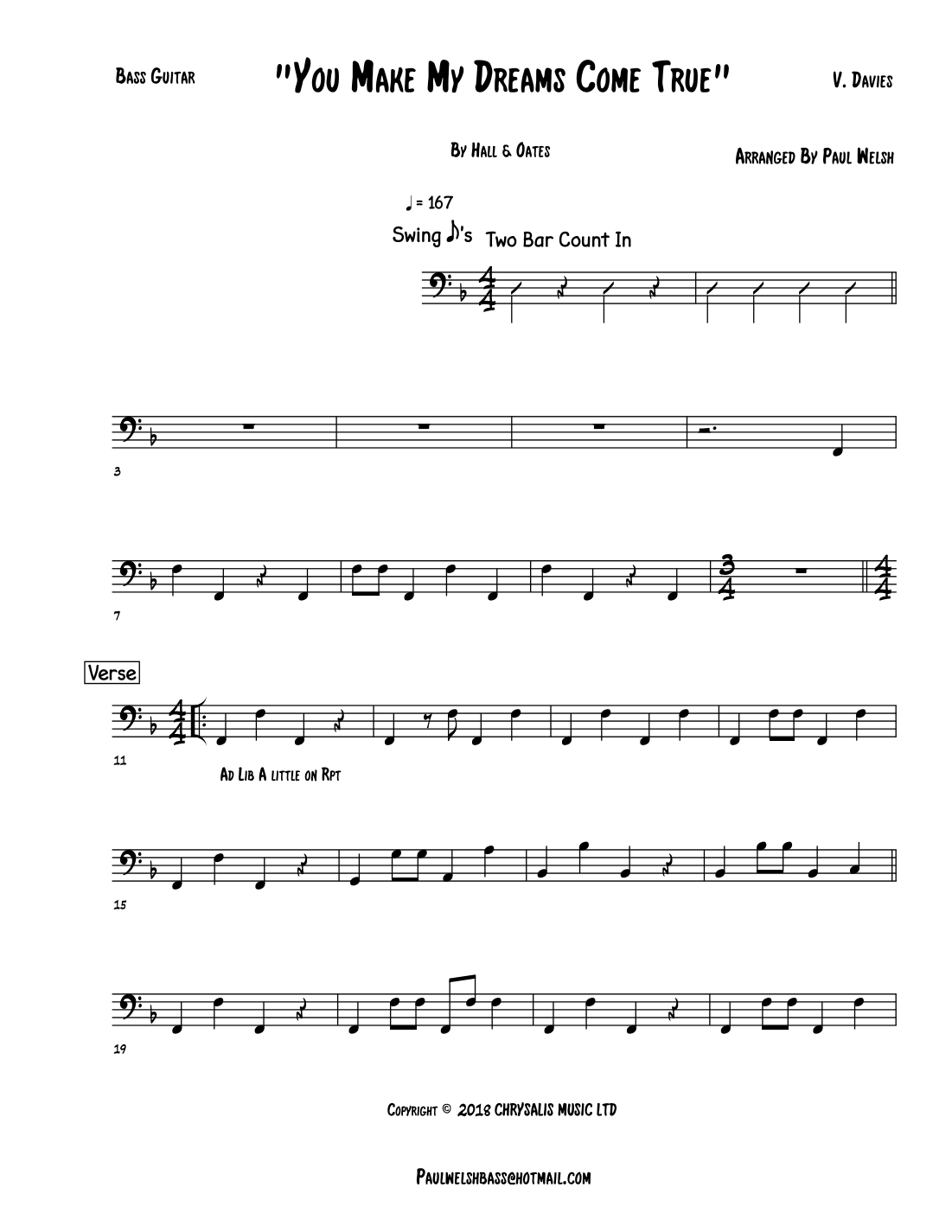 Bass Guitar

"You Make My Dreams Come True"

V. Davies

By Hall & Oates

Arranged By Paul Welsh

♩ = 167

Swing ♪'s Two Bar Count In

3

7

Verse

11

Ad Lib A little on Rpt

15

19

Copyright © 2018 CHRYSALIS MUSIC LTD

Paulwelshbass@hotmail.com